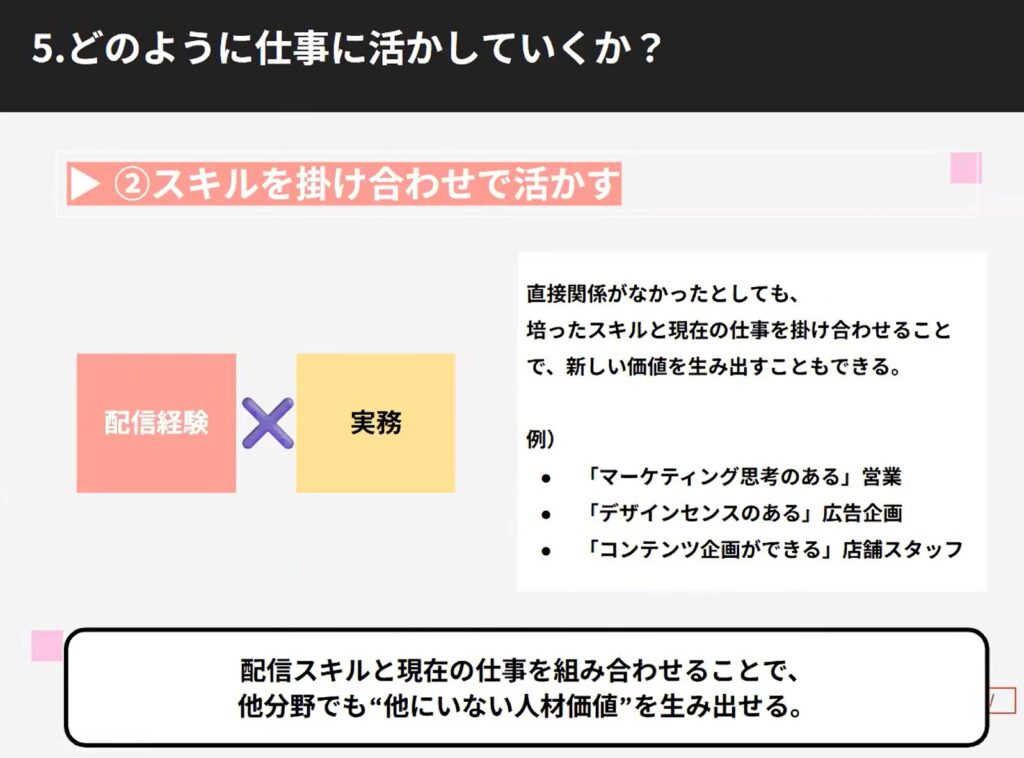 5.どのように仕事に活かしていくか？

▶ ②スキルを掛け合わせで活かす

配信経験

実務

直接関係がなかったとしても、培ったスキルと現在の仕事を掛け合わせることで、新しい価値を生み出すこともできる。

例）
• 「マーケティング思考のある」営業
• 「デザインセンスのある」広告企画
• 「コンテンツ企画ができる」店舗スタッフ

配信スキルと現在の仕事を組み合わせることで、
他分野でも“他にいない人材価値”を生み出せる。